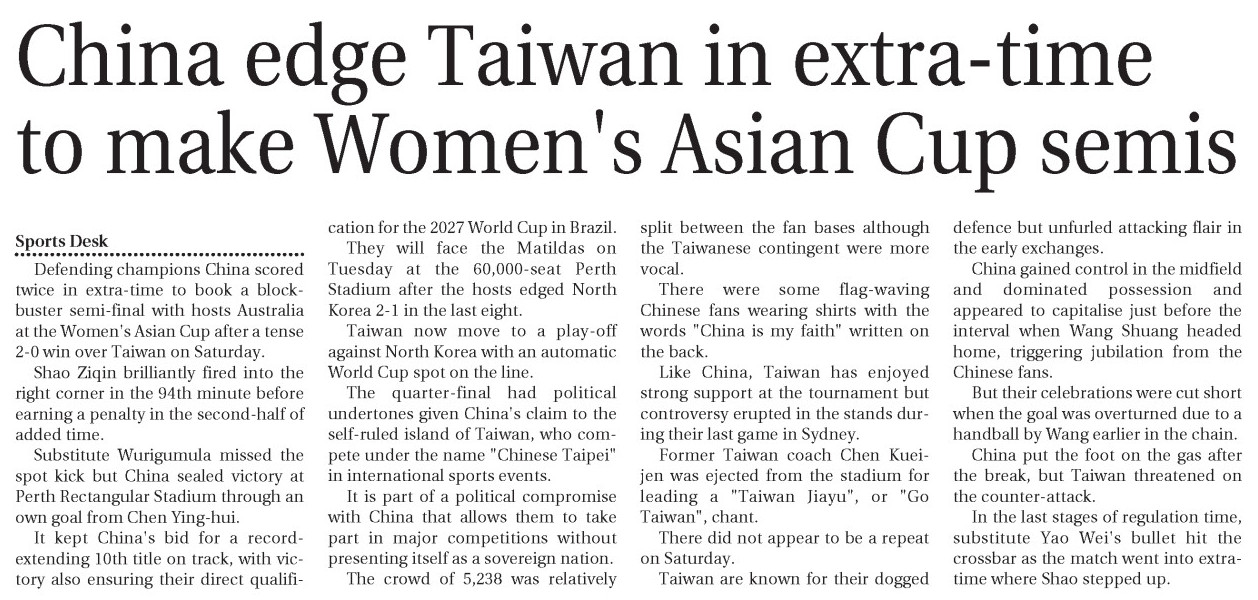 China edge Taiwan in extra-time to make Women's Asian Cup semis

Sports Desk

Defending champions China scored twice in extra-time to book a blockbuster semi-final with hosts Australia at the Women's Asian Cup after a tense 2-0 win over Taiwan on Saturday.

Shao Ziqin brilliantly fired into the right corner in the 94th minute before earning a penalty in the second-half of added time.

Substitute Wurigumula missed the spot kick but China sealed victory at Perth Rectangular Stadium through an own goal from Chen Ying-hui.

It kept China's bid for a record-extending 10th title on track, with victory also ensuring their direct qualification for the 2027 World Cup in Brazil.

They will face the Matildas on Tuesday at the 60,000-seat Perth Stadium after the hosts edged North Korea 2-1 in the last eight.

Taiwan now move to a play-off against North Korea with an automatic World Cup spot on the line.

The quarter-final had political undertones given China's claim to the self-ruled island of Taiwan, who compete under the name "Chinese Taipei" in international sports events.

It is part of a political compromise with China that allows them to take part in major competitions without presenting itself as a sovereign nation.

The crowd of 5,238 was relatively split between the fan bases although the Taiwanese contingent were more vocal.

There were some flag-waving Chinese fans wearing shirts with the words "China is my faith" written on the back.

Like China, Taiwan has enjoyed strong support at the tournament but controversy erupted in the stands during their last game in Sydney.

Former Taiwan coach Chen Kuei-jen was ejected from the stadium for leading a "Taiwan Jiayu", or "Go Taiwan", chant.

There did not appear to be a repeat on Saturday.

Taiwan are known for their dogged defence but unfurled attacking flair in the early exchanges.

China gained control in the midfield and dominated possession and appeared to capitalise just before the interval when Wang Shuang headed home, triggering jubilation from the Chinese fans.

But their celebrations were cut short when the goal was overturned due to a handball by Wang earlier in the chain.

China put the foot on the gas after the break, but Taiwan threatened on the counter-attack.

In the last stages of regulation time, substitute Yao Wei's bullet hit the crossbar as the match went into extra-time where Shao stepped up.